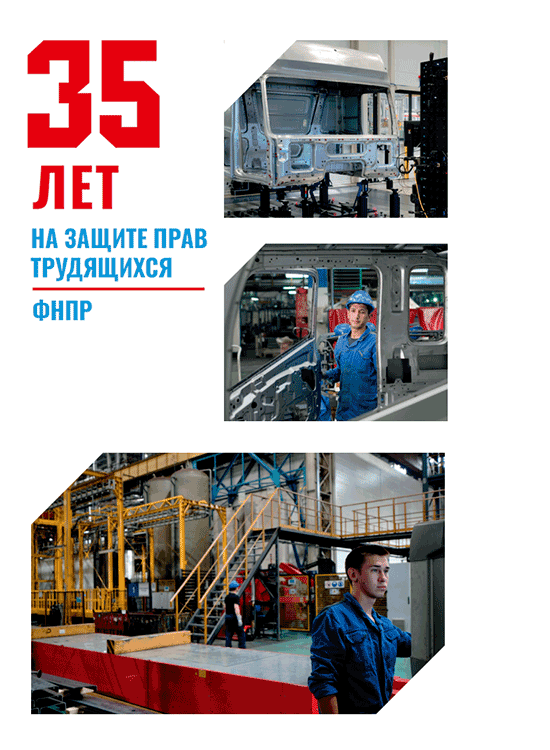 35
ЛЕТ

НА ЗАЩИТЕ ПРАВ
ТРУДЯЩИХСЯ

ФНПР